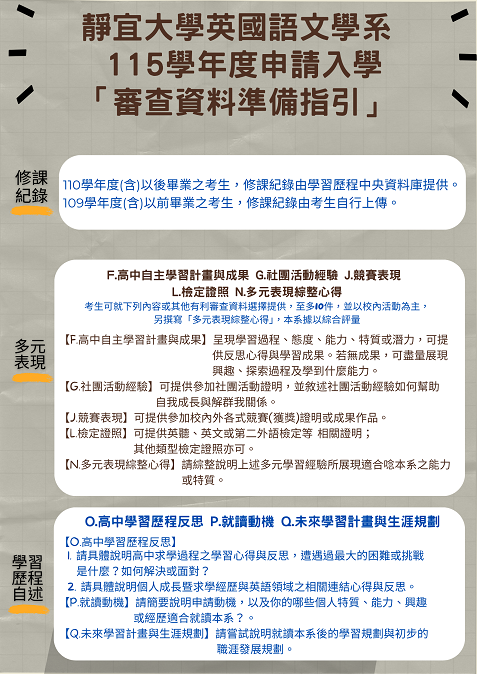 靜宜大學英國語文學系
115學年度申請入學
「審查資料準備指引」

修課紀錄

110學年度(含)以後畢業之考生，修課紀錄由學習歷程中央資料庫提供。
109學年度(含)以前畢業之考生，修課紀錄由考生自行上傳。

多元表現

F.高中自主學習計畫與成果 G.社團活動經驗 J.競賽表現
L.檢定證照 N.多元表現綜整心得
考生可就下列內容或其他有利審查資料選擇提供，至多10件，並以校內活動為主，另撰寫「多元表現綜整心得」，本系據以綜合評量

【F.高中自主學習計畫與成果】呈現學習過程、態度、能力、特質或潛力，可提供反思心得與學習成果。若無成果，可盡量展現興趣、探索過程及學到什麼能力。
【G.社團活動經驗】可提供參加社團活動證明，並敘述社團活動經驗如何幫助自我成長與解群我關係。
【J.競賽表現】可提供參加校內外各式競賽(獲獎)證明或成果作品。
【L.檢定證照】可提供英聽、英文或第二外語檢定等 相關證明；其他類型檢定證照亦可。
【N.多元表現綜整心得】請統整說明上述多元學習經驗所展現適合唸本系之能力或特質。

學習歷程自述

O.高中學習歷程反思 P.就讀動機 Q.未來學習計畫與生涯規劃

【O.高中學習歷程反思】
1. 請具體說明高中求學過程之學習心得與反思，遭遇過最大的困難或挑戰是什麼？如何解決或面對？
2. 請具體說明個人成長暨求學經歷與英語領域之相關連結心得與反思。
【P.就讀動機】請簡要說明申請動機，以及你的哪些個人特質、能力、興趣或經歷適合就讀本系？。
【Q.未來學習計畫與生涯規劃】請嘗試說明就讀本系後的學習規劃與初步的職涯發展規劃。